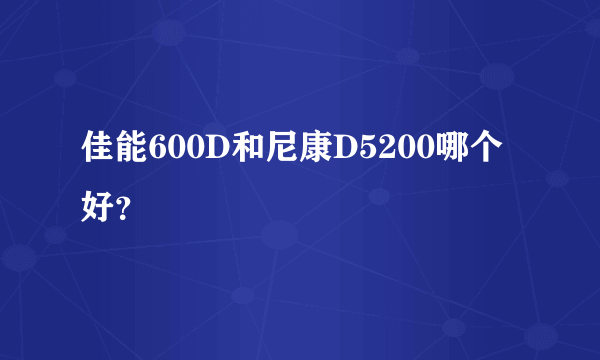 佳能600D和尼康D5200哪个好?